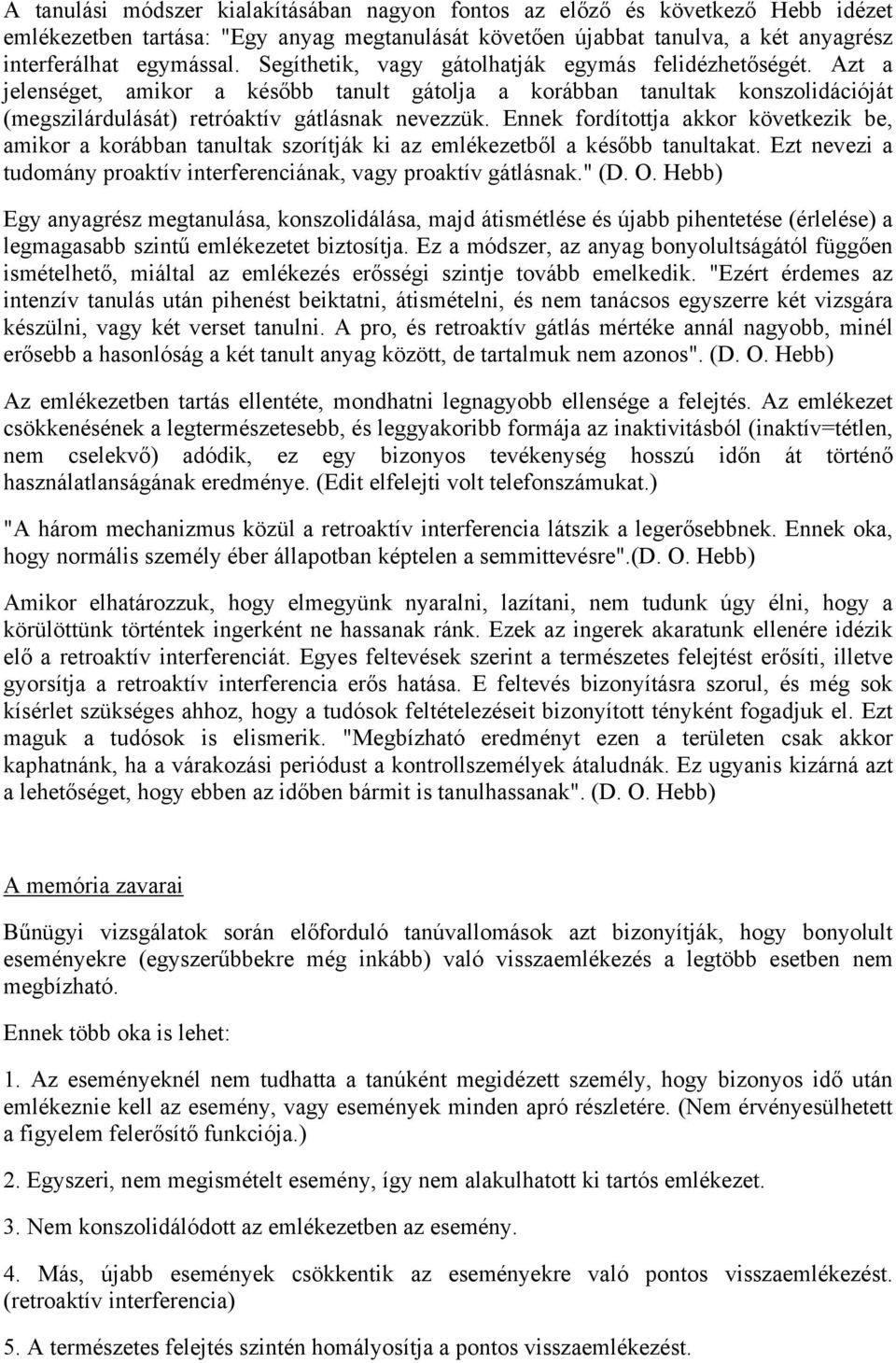 A tanulási módszer kialakításában nagyon fontos az előző és következő Hebb idézet emlékezetben tartása: "Egy anyag megtanulását követően újabbat tanulva, a két anyagrész interferálhat egymással. Segíthetik, vagy gátolhatják egymás felidézhetőségét. Azt a jelenséget, amikor a később tanult gátolja a korábban tanultak konszolidációját (megszilárdulását) retróaktív gátlásnak nevezzük. Ennek fordítottja akkor következik be, amikor a korábban tanultak szorítják ki az emlékezetből a később tanultakat. Ezt nevezi a tudomány proaktív interferenciának, vagy proaktív gátlásnak." (D. O. Hebb)

Egy anyagrész megtanulása, konszolidálása, majd átismétlése és újabb pihentetése (érlelése) a legmagasabb szintű emlékezetet biztosítja. Ez a módszer, az anyag bonyolultságától függően ismételhető, miáltal az emlékezés erősségi szintje tovább emelkedik. "Ezért érdemes az intenzív tanulás után pihenést beiktatni, átismételni, és nem tanácsos egyszerre két vizsgára készülni, vagy két verset tanulni. A pro, és retroaktív gátlás mértéke annál nagyobb, minél erősebb a hasonlóság a két tanult anyag között, de tartalmuk nem azonos". (D. O. Hebb)

Az emlékezetben tartás ellentéte, mondhatni legnagyobb ellensége a felejtés. Az emlékezet csökkenésének a legtermészetesebb, és leggyakoribb formája az inaktivitásból (inaktív=tétlen, nem cselekvő) adódik, ez egy bizonyos tevékenység hosszú időn át történő használatlanságának eredménye. (Edit elfelejti volt telefonszámukat.)

"A három mechanizmus közül a retroaktív interferencia látszik a legerősebbnek. Ennek oka, hogy normális személy éber állapotban képtelen a semmittevésre".(D. O. Hebb)

Amikor elhatározzuk, hogy elmegyünk nyaralni, lazítani, nem tudunk úgy élni, hogy a körülöttünk történtek ingerként ne hassanak ránk. Ezek az ingerek akaratunk ellenére idézik elő a retroaktív interferenciát. Egyes feltevések szerint a természetes felejtést erősíti, illetve gyorsítja a retroaktív interferencia erős hatása. E feltevés bizonyításra szorul, és még sok kísérlet szükséges ahhoz, hogy a tudósok feltételezéseit bizonyított tényként fogadjuk el. Ezt maguk a tudósok is elismerik. "Megbízható eredményt ezen a területen csak akkor kaphatnánk, ha a várakozási periódust a kontrollszemélyek átaludnák. Ez ugyanis kizárná azt a lehetőséget, hogy ebben az időben bármit is tanulhassanak". (D. O. Hebb)

A memória zavarai

Bűnügyi vizsgálatok során előforduló tanúvallomások azt bizonyítják, hogy bonyolult eseményekre (egyszerűbbekre még inkább) való visszaemlékezés a legtöbb esetben nem megbízható.

Ennek több oka is lehet:

1. Az eseményeknél nem tudhatta a tanúként megidézett személy, hogy bizonyos idő után emlékeznie kell az esemény, vagy események minden apró részletére. (Nem érvényesülhetett a figyelem felerősítő funkciója.)

2. Egyszeri, nem megismételt esemény, így nem alakulhatott ki tartós emlékezet.

3. Nem konszolidálódott az emlékezetben az esemény.

4. Más, újabb események csökkentik az eseményekre való pontos visszaemlékezést. (retroaktív interferencia)

5. A természetes felejtés szintén homályosítja a pontos visszaemlékezést.